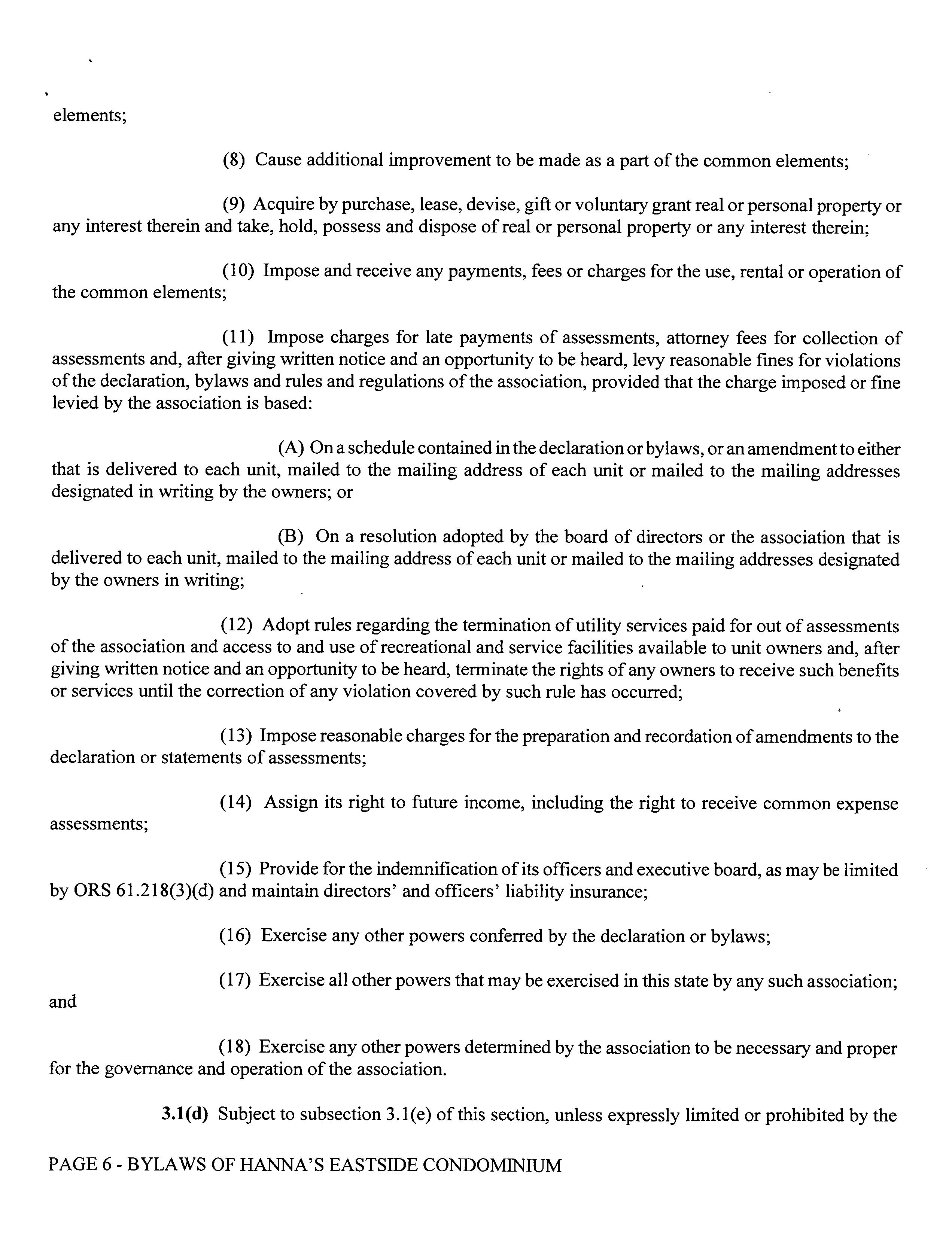 elements;

(8) Cause additional improvement to be made as a part of the common elements;

(9) Acquire by purchase, lease, devise, gift or voluntary grant real or personal property or any interest therein and take, hold, possess and dispose of real or personal property or any interest therein;

(10) Impose and receive any payments, fees or charges for the use, rental or operation of the common elements;

(11) Impose charges for late payments of assessments, attorney fees for collection of assessments and, after giving written notice and an opportunity to be heard, levy reasonable fines for violations of the declaration, bylaws and rules and regulations of the association, provided that the charge imposed or fine levied by the association is based:

(A) On a schedule contained in the declaration or bylaws, or an amendment to either that is delivered to each unit, mailed to the mailing address of each unit or mailed to the mailing addresses designated in writing by the owners; or

(B) On a resolution adopted by the board of directors or the association that is delivered to each unit, mailed to the mailing address of each unit or mailed to the mailing addresses designated by the owners in writing;

(12) Adopt rules regarding the termination of utility services paid for out of assessments of the association and access to and use of recreational and service facilities available to unit owners and, after giving written notice and an opportunity to be heard, terminate the rights of any owners to receive such benefits or services until the correction of any violation covered by such rule has occurred;

(13) Impose reasonable charges for the preparation and recordation of amendments to the declaration or statements of assessments;

(14) Assign its right to future income, including the right to receive common expense assessments;

(15) Provide for the indemnification of its officers and executive board, as may be limited by ORS 61.218(3)(d) and maintain directors' and officers' liability insurance;

(16) Exercise any other powers conferred by the declaration or bylaws;

(17) Exercise all other powers that may be exercised in this state by any such association; and

(18) Exercise any other powers determined by the association to be necessary and proper for the governance and operation of the association.

3.1(d) Subject to subsection 3.1(e) of this section, unless expressly limited or prohibited by the

PAGE 6 - BYLAWS OF HANNA'S EASTSIDE CONDOMINIUM